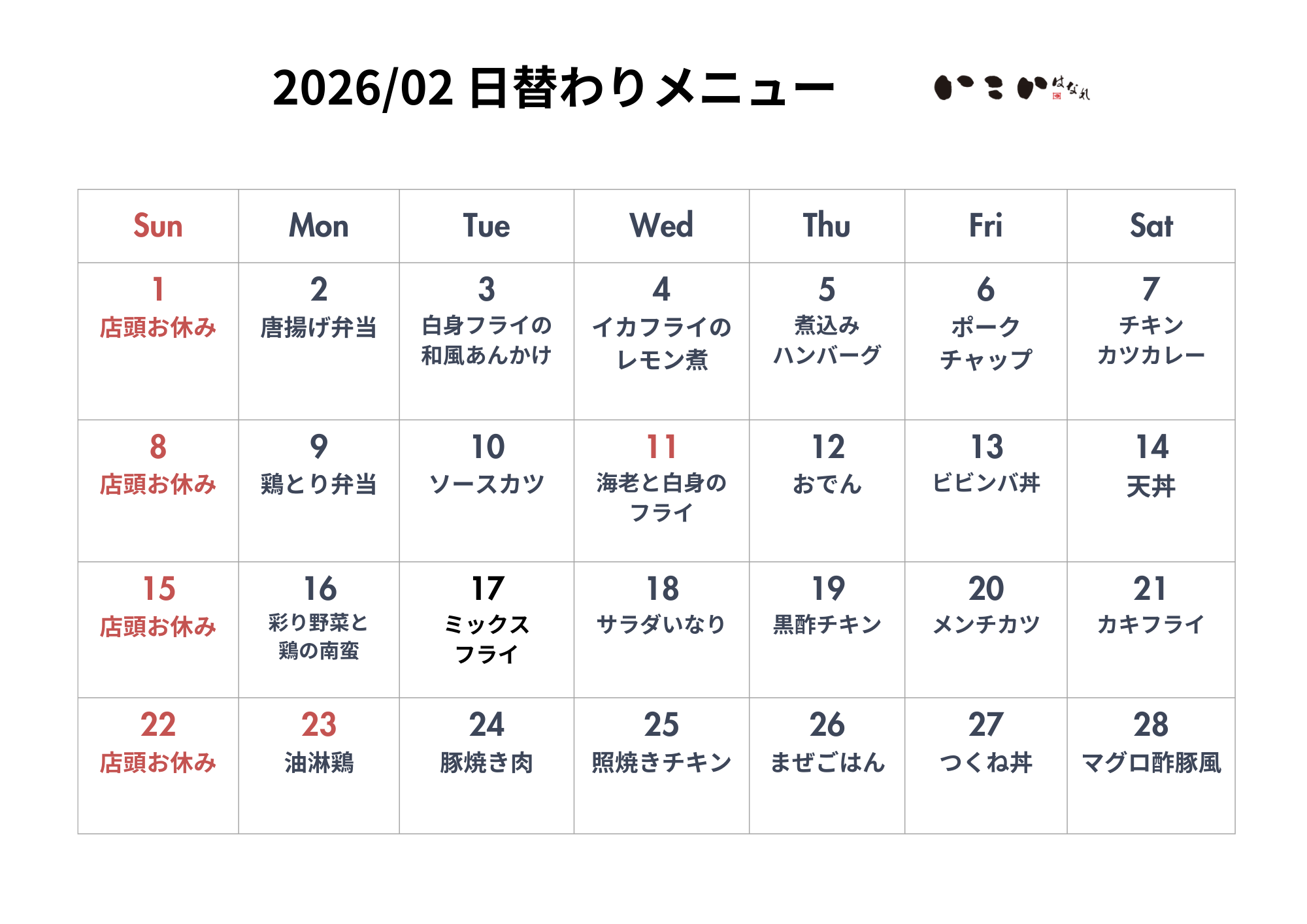 2026/02 日替わりメニュー

いこい はなれ

| Sun | Mon | Tue | Wed | Thu | Fri | Sat |
|---|---|---|---|---|---|---|
| 1 店頭お休み | 2 唐揚げ弁当 | 3 白身フライの和風あんかけ | 4 イカフライのレモン煮 | 5 煮込みハンバーグ | 6 ポークチャップ | 7 チキンカツカレー |
| 8 店頭お休み | 9 鶏とり弁当 | 10 ソースカツ | 11 海老と白身のフライ | 12 おでん | 13 ビビンバ丼 | 14 天丼 |
| 15 店頭お休み | 16 彩り野菜と鶏の南蛮 | 17 ミックスフライ | 18 サラダいなり | 19 黒酢チキン | 20 メンチカツ | 21 カキフライ |
| 22 店頭お休み | 23 油淋鶏 | 24 豚焼き肉 | 25 照焼きチキン | 26 まぜごはん | 27 つくね丼 | 28 マグロ酢豚風 |